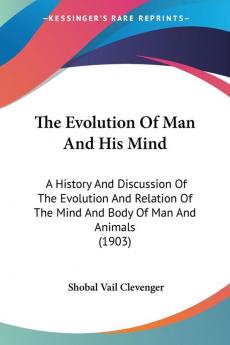 —KESSINGER'S RARE REPRINTS—

The Evolution Of Man And His Mind

A History And Discussion Of The Evolution And Relation Of The Mind And Body Of Man And Animals
(1903)

Shobal Vail Clevenger